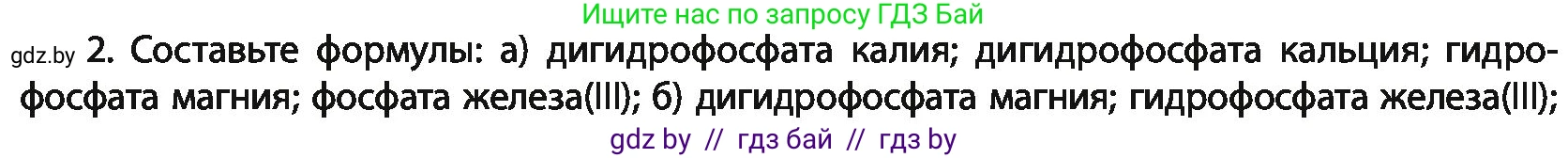 Ищите нас по запросу ГДЗ Бай

gdz.by 2. Составьте формулы: а) дигидрофосфата калия; дигидрофосфата кальция; гидрофосфата магния; фосфата железа(III); б) дигидрофосфата магния; гидрофосфата железа(III);

gdz by // гдз бай // гдз by